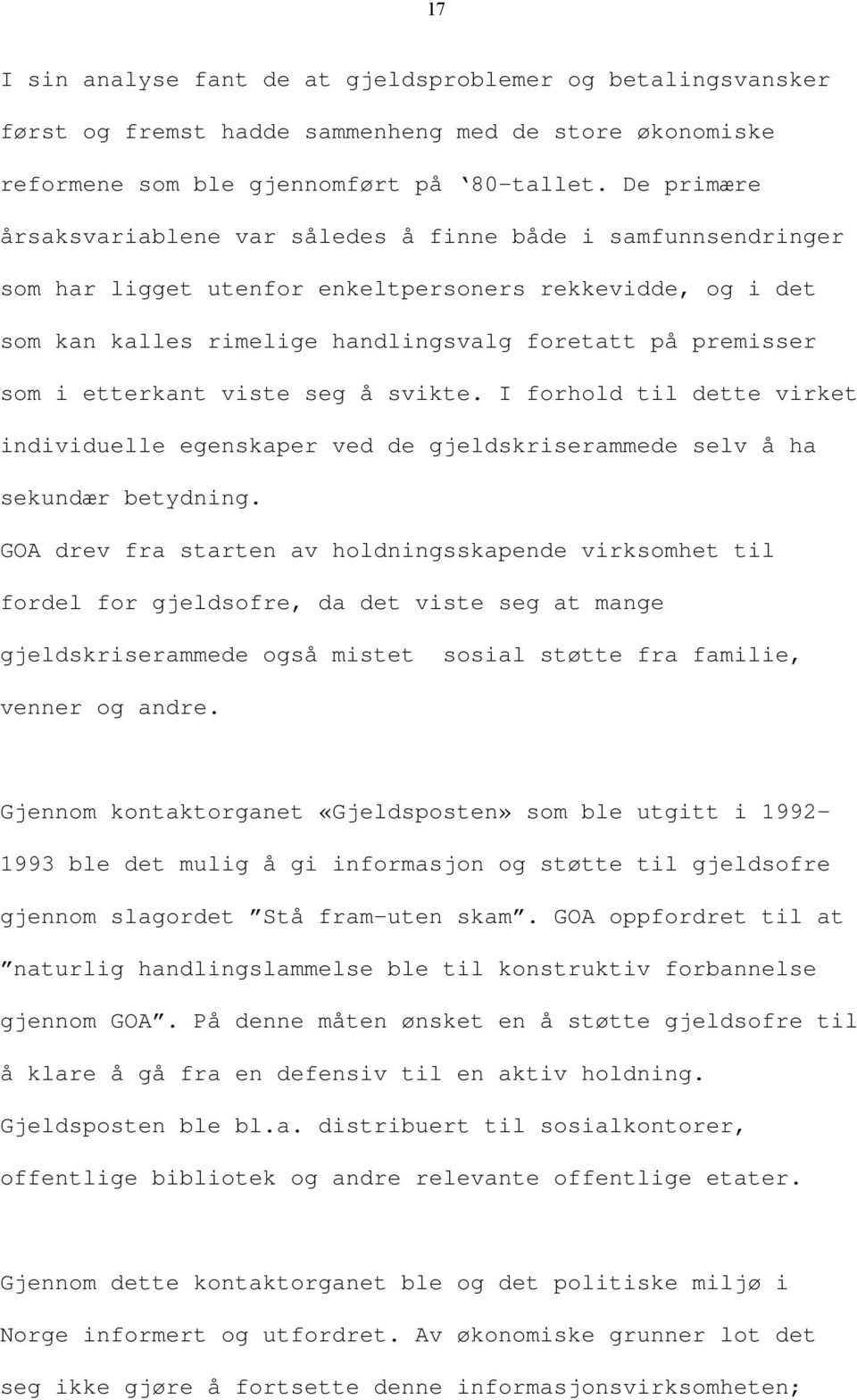 17

I sin analyse fant de at gjeldsproblemer og betalingsvansker først og fremst hadde sammenheng med de store økonomiske reformene som ble gjennomført på ‘80-tallet. De primære årsaksvariablene var således å finne både i samfunnsendringer som har ligget utenfor enkeltpersoners rekkevidde, og i det som kan kalles rimelige handlingsvalg foretatt på premisser som i etterkant viste seg å svikte. I forhold til dette virket individuelle egenskaper ved de gjeldskriserammede selv å ha sekundær betydning.
GOA drev fra starten av holdningsskapende virksomhet til fordel for gjeldsofre, da det viste seg at mange gjeldskriserammede også mistet sosial støtte fra familie, venner og andre.

Gjennom kontaktorganet «Gjeldsposten» som ble utgitt i 1992-1993 ble det mulig å gi informasjon og støtte til gjeldsofre gjennom slagordet ”Stå fram-uten skam”. GOA oppfordret til at ”naturlig handlingslammelse ble til konstruktiv forbannelse gjennom GOA”. På denne måten ønsket en å støtte gjeldsofre til å klare å gå fra en defensiv til en aktiv holdning. Gjeldsposten ble bl.a. distribuert til sosialkontorer, offentlige bibliotek og andre relevante offentlige etater.

Gjennom dette kontaktorganet ble og det politiske miljø i Norge informert og utfordret. Av økonomiske grunner lot det seg ikke gjøre å fortsette denne informasjonsvirksomheten;